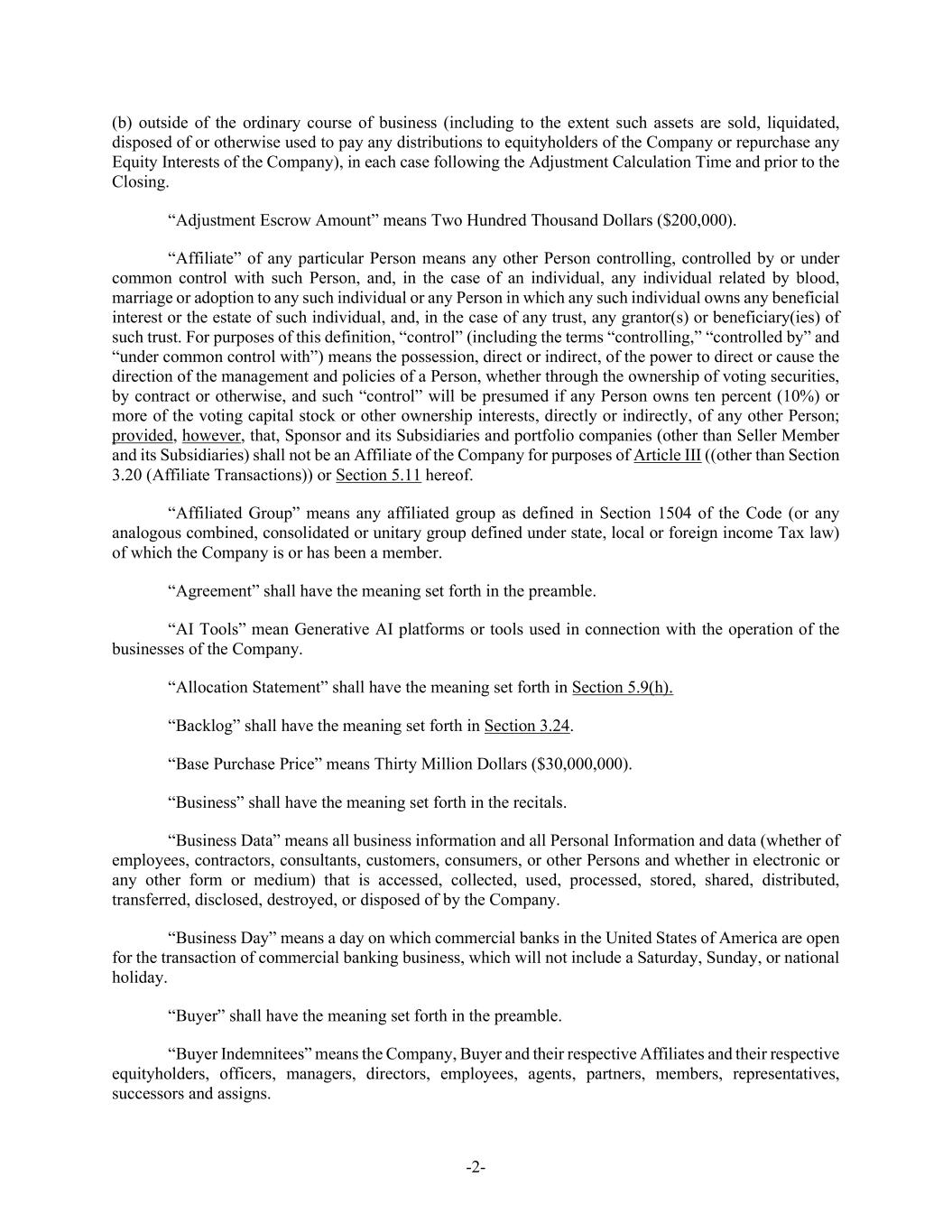 (b) outside of the ordinary course of business (including to the extent such assets are sold, liquidated, disposed of or otherwise used to pay any distributions to equityholders of the Company or repurchase any Equity Interests of the Company), in each case following the Adjustment Calculation Time and prior to the Closing.

“Adjustment Escrow Amount” means Two Hundred Thousand Dollars ($200,000).

“Affiliate” of any particular Person means any other Person controlling, controlled by or under common control with such Person, and, in the case of an individual, any individual related by blood, marriage or adoption to any such individual or any Person in which any such individual owns any beneficial interest or the estate of such individual, and, in the case of any trust, any grantor(s) or beneficiary(ies) of such trust. For purposes of this definition, “control” (including the terms “controlling,” “controlled by” and “under common control with”) means the possession, direct or indirect, of the power to direct or cause the direction of the management and policies of a Person, whether through the ownership of voting securities, by contract or otherwise, and such “control” will be presumed if any Person owns ten percent (10%) or more of the voting capital stock or other ownership interests, directly or indirectly, of any other Person; provided, however, that, Sponsor and its Subsidiaries and portfolio companies (other than Seller Member and its Subsidiaries) shall not be an Affiliate of the Company for purposes of Article III ((other than Section 3.20 (Affiliate Transactions)) or Section 5.11 hereof.

“Affiliated Group” means any affiliated group as defined in Section 1504 of the Code (or any analogous combined, consolidated or unitary group defined under state, local or foreign income Tax law) of which the Company is or has been a member.

“Agreement” shall have the meaning set forth in the preamble.

“AI Tools” mean Generative AI platforms or tools used in connection with the operation of the businesses of the Company.

“Allocation Statement” shall have the meaning set forth in Section 5.9(h).

“Backlog” shall have the meaning set forth in Section 3.24.

“Base Purchase Price” means Thirty Million Dollars ($30,000,000).

“Business” shall have the meaning set forth in the recitals.

“Business Data” means all business information and all Personal Information and data (whether of employees, contractors, consultants, customers, consumers, or other Persons and whether in electronic or any other form or medium) that is accessed, collected, used, processed, stored, shared, distributed, transferred, disclosed, destroyed, or disposed of by the Company.

“Business Day” means a day on which commercial banks in the United States of America are open for the transaction of commercial banking business, which will not include a Saturday, Sunday, or national holiday.

“Buyer” shall have the meaning set forth in the preamble.

“Buyer Indemnitees” means the Company, Buyer and their respective Affiliates and their respective equityholders, officers, managers, directors, employees, agents, partners, members, representatives, successors and assigns.

-2-